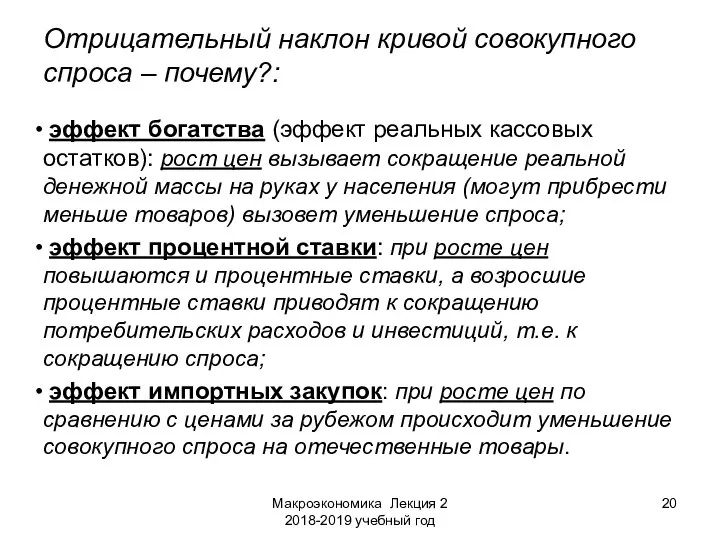 Отрицательный наклон кривой совокупного спроса – почему?:

• эффект богатства (эффект реальных кассовых остатков): рост цен вызывает сокращение реальной денежной массы на руках у населения (могут прибрести меньше товаров) вызовет уменьшение спроса;

• эффект процентной ставки: при росте цен повышаются и процентные ставки, а возросшие процентные ставки приводят к сокращению потребительских расходов и инвестиций, т.е. к сокращению спроса;

• эффект импортных закупок: при росте цен по сравнению с ценами за рубежом происходит уменьшение совокупного спроса на отечественные товары.

Макроэкономика Лекция 2
2018-2019 учебный год

20